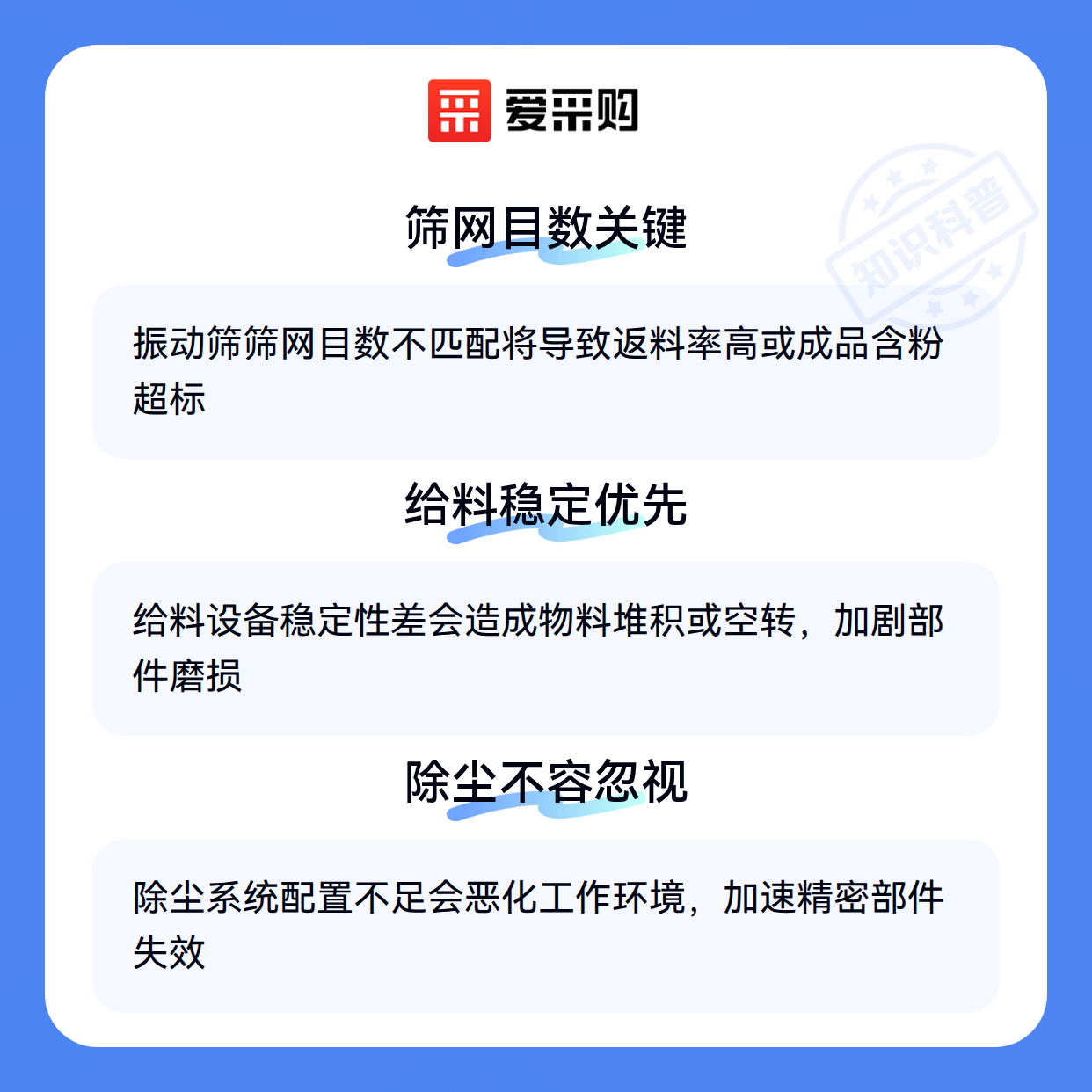 爱采购

筛网目数关键

振动筛筛网目数不匹配将导致返料率高或成品含粉超标

给料稳定优先

给料设备稳定性差会造成物料堆积或空转，加剧部件磨损

除尘不容忽视

除尘系统配置不足会恶化工作环境，加速精密部件失效

知识科普